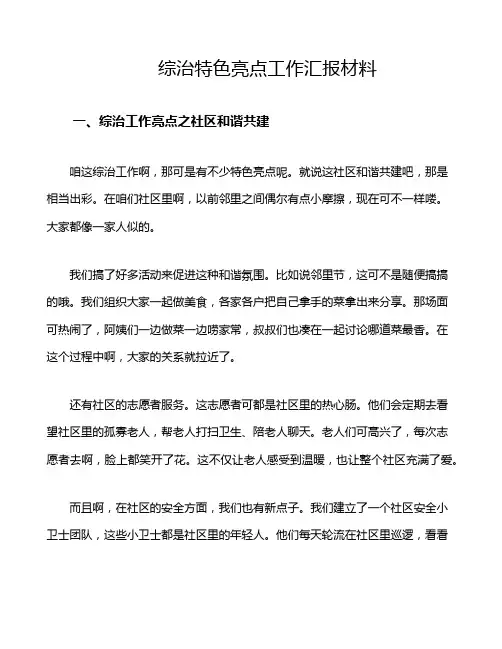 综治特色亮点工作汇报材料

一、综治工作亮点之社区和谐共建

咱这综治工作啊，那可是有不少特色亮点呢。就说这社区和谐共建吧，那是相当出彩。在咱们社区里啊，以前邻里之间偶尔有点小摩擦，现在可不一样喽。大家都像一家人似的。

我们搞了好多活动来促进这种和谐氛围。比如说邻里节，这可不是随便搞搞的哦。我们组织大家一起做美食，各家各户把自己拿手的菜拿出来分享。那场面可热闹了，阿姨们一边做菜一边唠家常，叔叔们也凑在一起讨论哪道菜最香。在这个过程中啊，大家的关系就拉近了。

还有社区的志愿者服务。这志愿者可都是社区里的热心肠。他们会定期去看望社区里的孤寡老人，帮老人打扫卫生、陪老人聊天。老人们可高兴了，每次志愿者去啊，脸上都笑开了花。这不仅让老人感受到温暖，也让整个社区充满了爱。

而且啊，在社区的安全方面，我们也有新点子。我们建立了一个社区安全小卫士团队，这些小卫士都是社区里的年轻人。他们每天轮流在社区里巡逻，看看